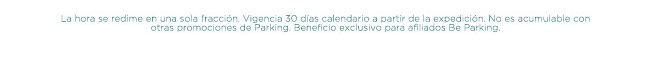 La hora se redime en una sola fracción. Vigencia 30 días calendario a partir de la expedición. No es acumulable con otras promociones de Parking. Beneficio exclusivo para afiliados Be Parking.